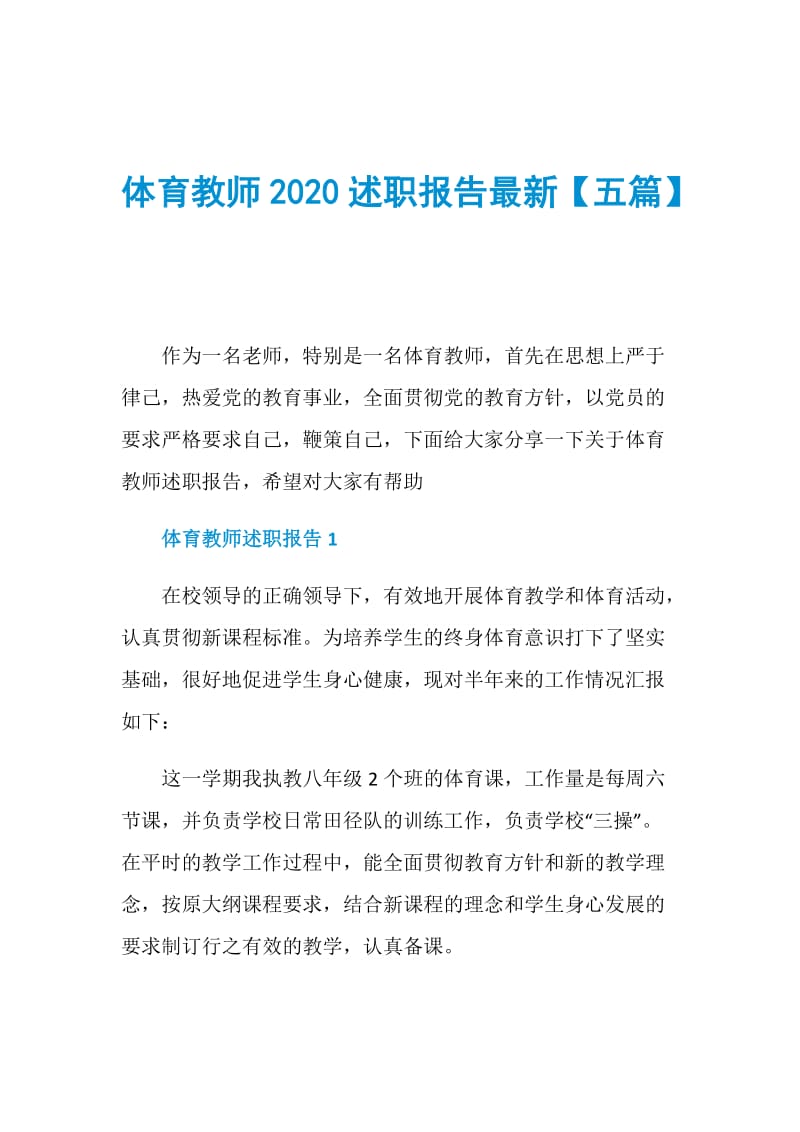 体育教师2020述职报告最新【五篇】

作为一名老师，特别是一名体育教师，首先在思想上严于律己，热爱党的教育事业，全面贯彻党的教育方针，以党员的要求严格要求自己，鞭策自己，下面给大家分享一下关于体育教师述职报告，希望对大家有帮助

体育教师述职报告1

在校领导的正确领导下，有效地开展体育教学和体育活动，认真贯彻新课程标准。为培养学生的终身体育意识打下了坚实基础，很好地促进学生身心健康，现对半年来的工作情况汇报如下：

这一学期我执教八年级2个班的体育课，工作量是每周六节课，并负责学校日常田径队的训练工作，负责学校“三操”。在平时的教学工作过程中，能全面贯彻教育方针和新的教学理念，按原大纲课程要求，结合新课程的理念和学生身心发展的要求制订行之有效的教学，认真备课。